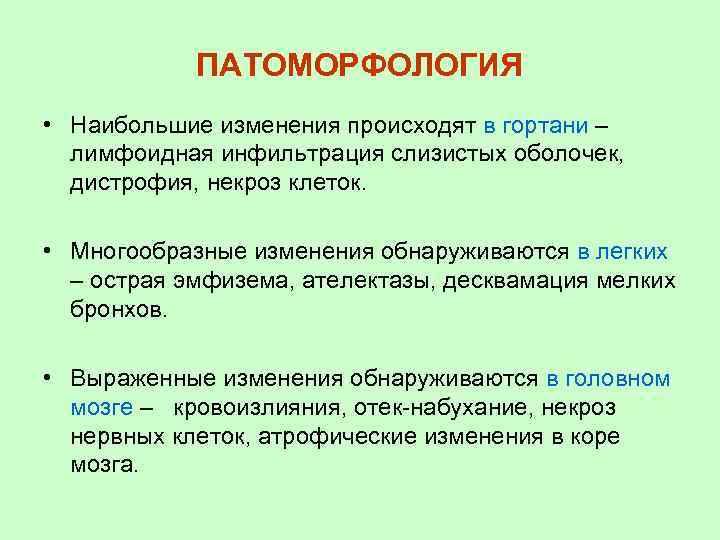 ПАТОМОРФОЛОГИЯ

• Наибольшие изменения происходят в гортани – лимфоидная инфильтрация слизистых оболочек, дистрофия, некроз клеток.

• Многообразные изменения обнаруживаются в легких – острая эмфизема, ателектазы, десквамация мелких бронхов.

• Выраженные изменения обнаруживаются в головном мозге – кровоизлияния, отек-набухание, некроз нервных клеток, атрофические изменения в коре мозга.